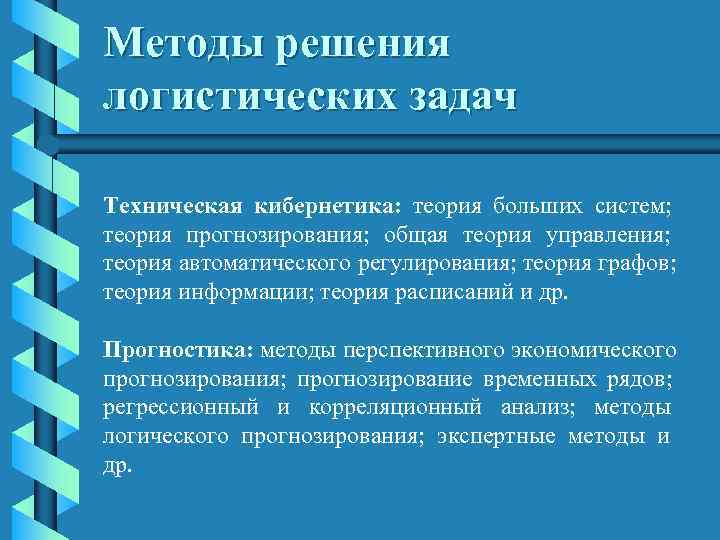 Методы решения логистических задач

Техническая кибернетика: теория больших систем; теория прогнозирования; общая теория управления; теория автоматического регулирования; теория графов; теория информации; теория расписаний и др.

Прогностика: методы перспективного экономического прогнозирования; прогнозирование временных рядов; регрессионный и корреляционный анализ; методы логического прогнозирования; экспертные методы и др.